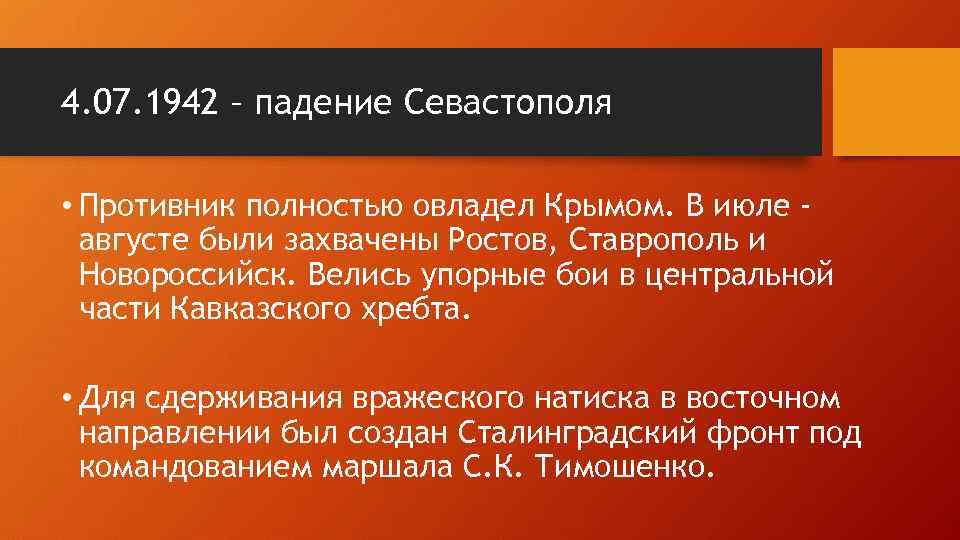 4.07.1942 – падение Севастополя

• Противник полностью овладел Крымом. В июле - августе были захвачены Ростов, Ставрополь и Новороссийск. Велись упорные бои в центральной части Кавказского хребта.

• Для сдерживания вражеского натиска в восточном направлении был создан Сталинградский фронт под командованием маршала С.К. Тимошенко.